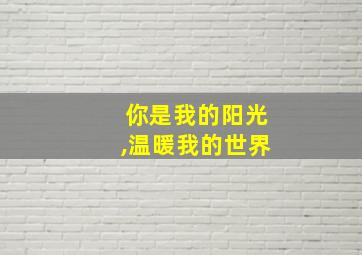 你是我的阳光
,温暖我的世界